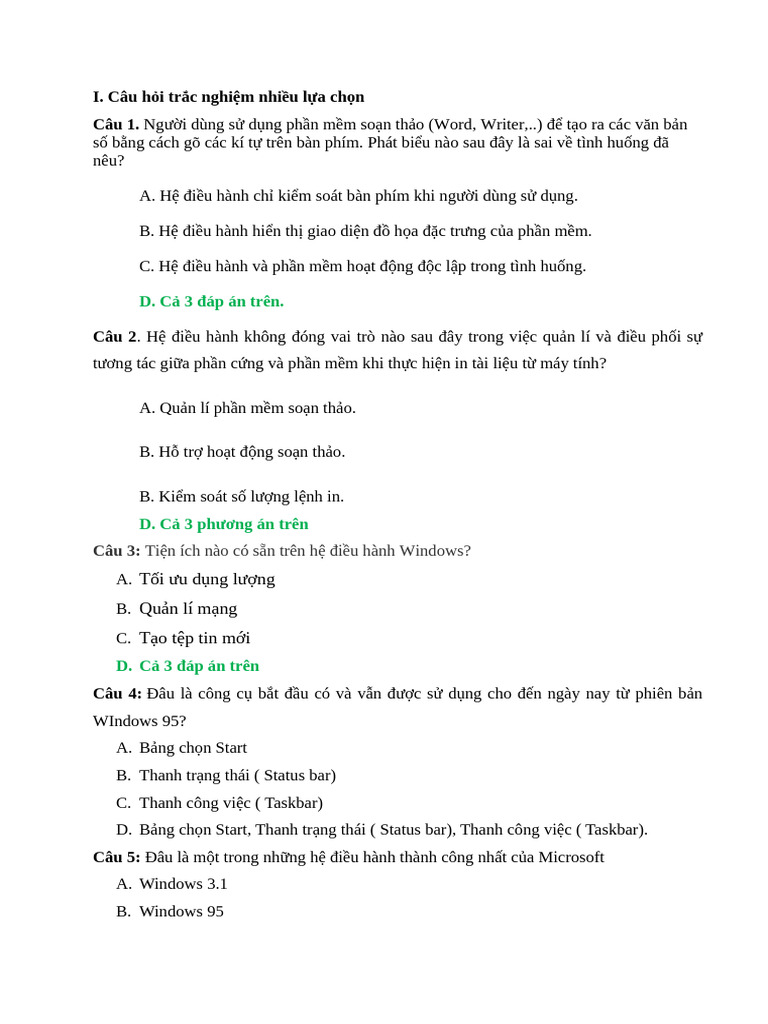 I. Câu hỏi trắc nghiệm nhiều lựa chọn

Câu 1. Người dùng sử dụng phần mềm soạn thảo (Word, Writer,..) để tạo ra các văn bản số bằng cách gõ các kí tự trên bàn phím. Phát biểu nào sau đây là sai về tình huống đã nêu?

A. Hệ điều hành chỉ kiểm soát bàn phím khi người dùng sử dụng.

B. Hệ điều hành hiển thị giao diện đồ họa đặc trưng của phần mềm.

C. Hệ điều hành và phần mềm hoạt động độc lập trong tình huống.

D. Cả 3 đáp án trên.

Câu 2. Hệ điều hành không đóng vai trò nào sau đây trong việc quản lí và điều phối sự tương tác giữa phần cứng và phần mềm khi thực hiện in tài liệu từ máy tính?

A. Quản lí phần mềm soạn thảo.

B. Hỗ trợ hoạt động soạn thảo.

B. Kiểm soát số lượng lệnh in.

D. Cả 3 phương án trên

Câu 3: Tiện ích nào có sẵn trên hệ điều hành Windows?

A. Tối ưu dụng lượng

B. Quản lí mạng

C. Tạo tệp tin mới

D. Cả 3 đáp án trên

Câu 4: Đâu là công cụ bắt đầu có và vẫn được sử dụng cho đến ngày nay từ phiên bản WIndows 95?

A. Bảng chọn Start

B. Thanh trạng thái ( Status bar)

C. Thanh công việc ( Taskbar)

D. Bảng chọn Start, Thanh trạng thái ( Status bar), Thanh công việc ( Taskbar).

Câu 5: Đâu là một trong những hệ điều hành thành công nhất của Microsoft

A. Windows 3.1

B. Windows 95